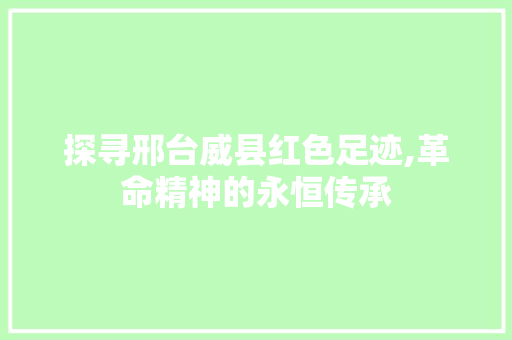 探寻邢台威县红色足迹,革命精神的永恒传承